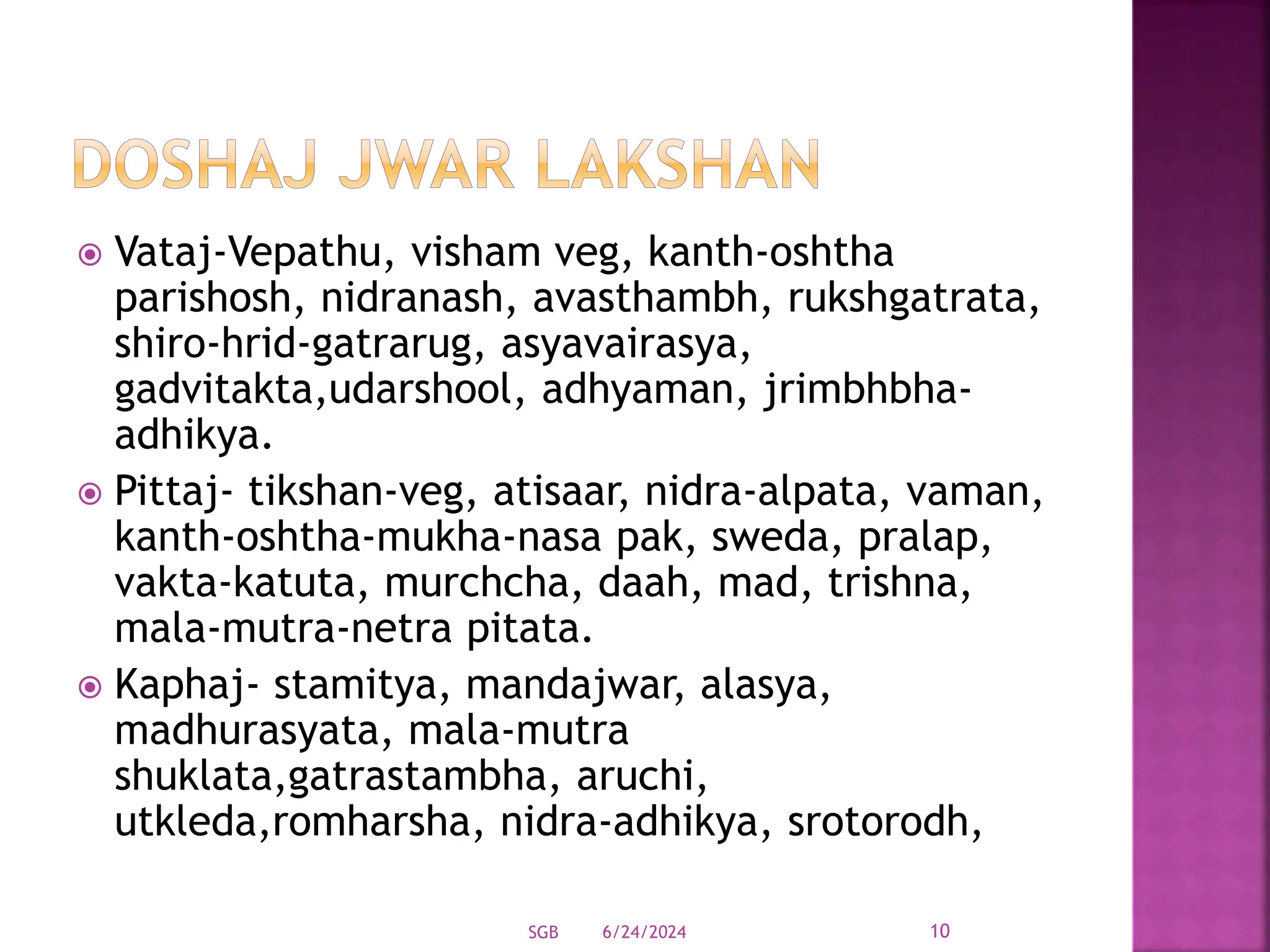 DOSHAJ JWAR LAKSHAN

Vataj-Vepathu, visham veg, kanth-oshtha parishosh, nidranash, avasthambh, rukshgatrata, shiro-hrid-gatrarug, asyavairasya, gadvitakta,udarshool, adhyaman, jrimbhbha-adhikya.

Pittaj- tikshan-veg, atisaar, nidra-alpata, vaman, kanth-oshtha-mukha-nasa pak, sweda, pralap, vakta-katuta, murchcha, daah, mad, trishna, mala-mutra-netra pitata.

Kaphaj- stamitya, mandajwar, alasya, madhurasyata, mala-mutra shuklata,gatrastambha, aruchi, utkleda,romharsha, nidra-adhikya, srotorodh,

SGB 6/24/2024 10